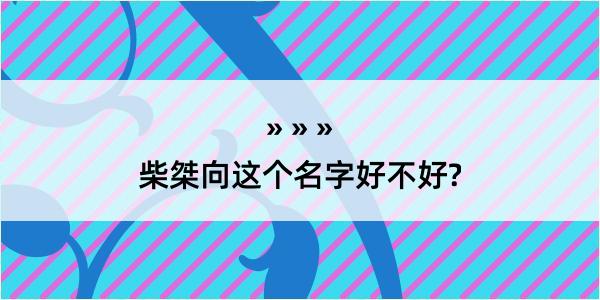 » » »

柴桀向这个名字好不好?